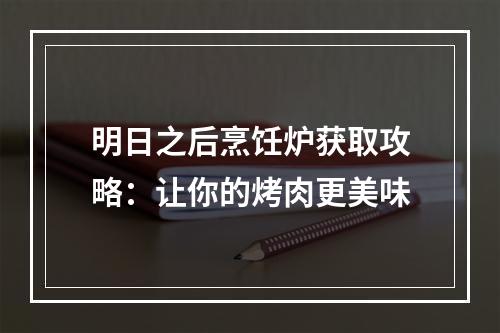 明日之后烹饪炉获取攻略：让你的烤肉更美味